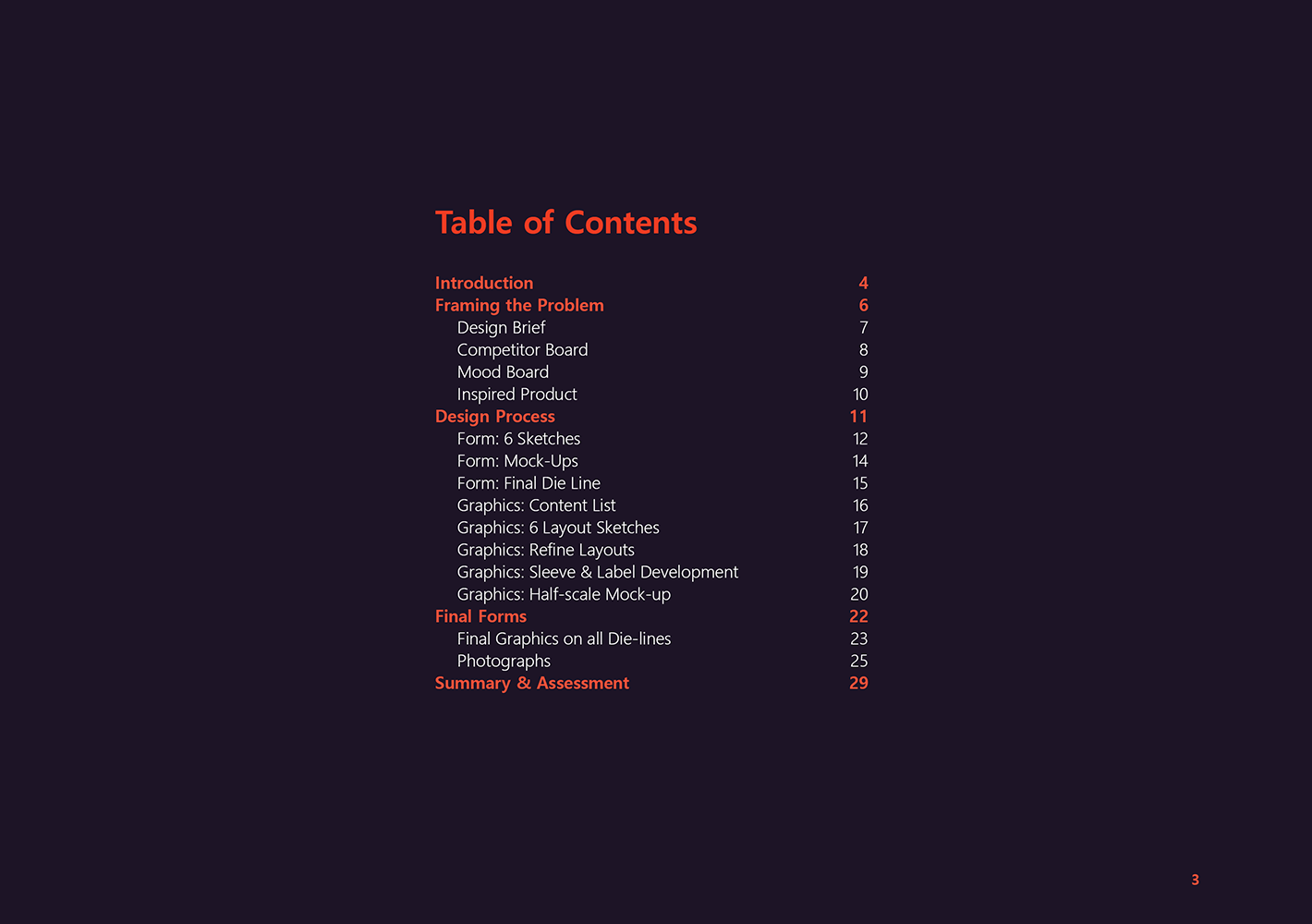 Table of Contents

Introduction 4
Framing the Problem 6
Design Brief 7
Competitor Board 8
Mood Board 9
Inspired Product 10
Design Process 11
Form: 6 Sketches 12
Form: Mock-Ups 14
Form: Final Die Line 15
Graphics: Content List 16
Graphics: 6 Layout Sketches 17
Graphics: Refine Layouts 18
Graphics: Sleeve & Label Development 19
Graphics: Half-scale Mock-up 20
Final Forms 22
Final Graphics on all Die-lines 23
Photographs 25
Summary & Assessment 29

3